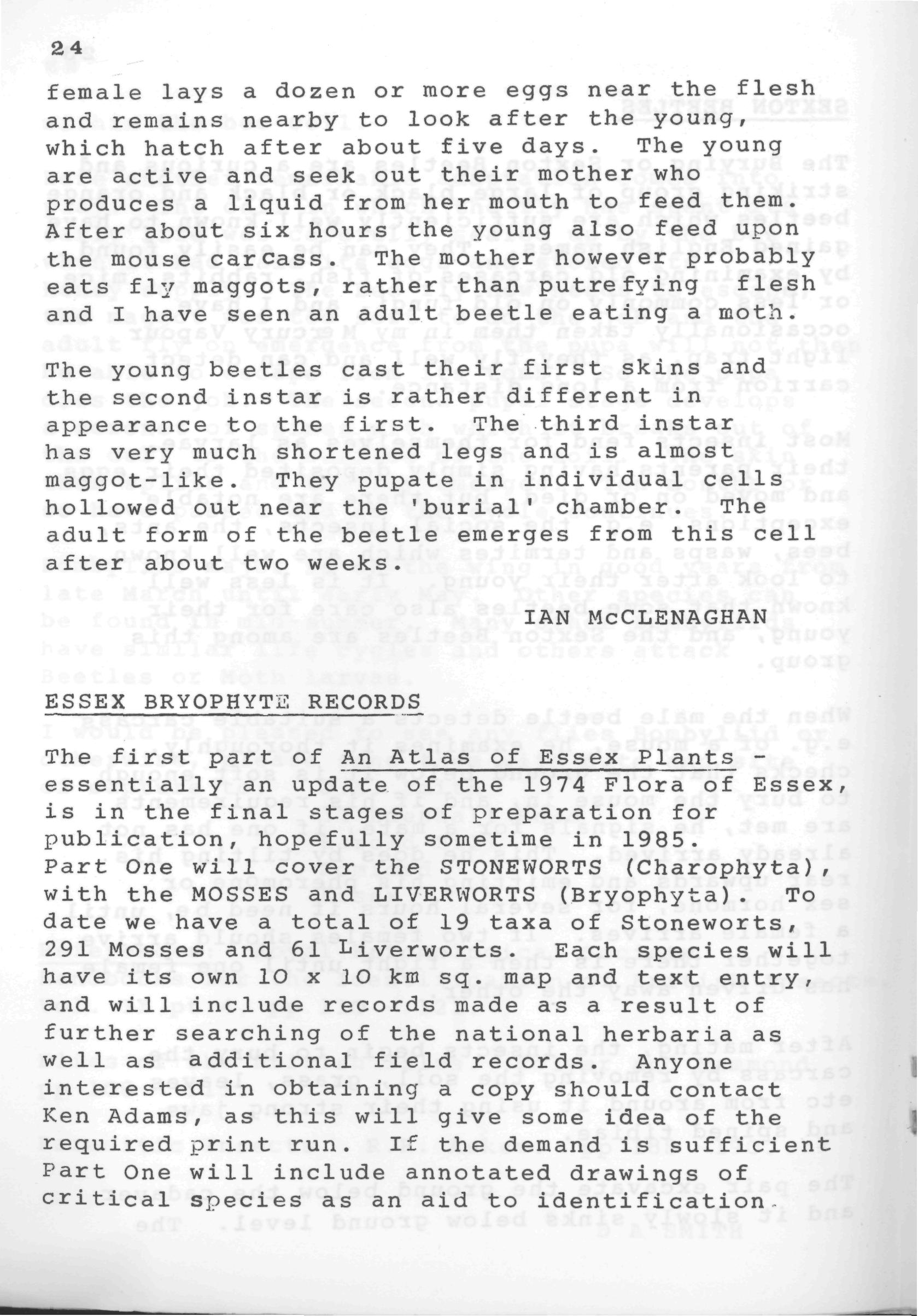 24

female lays a dozen or more eggs near the flesh and remains nearby to look after the young, which hatch after about five days. The young are active and seek out their mother who produces a liquid from her mouth to feed them. After about six hours the young also feed upon the mouse carcass. The mother however probably eats fly maggots, rather than putrefying flesh and I have seen an adult beetle eating a moth.

The young beetles cast their first skins and the second instar is rather different in appearance to the first. The third instar has very much shortened legs and is almost maggot-like. They pupate in individual cells hollowed out near the 'burial' chamber. The adult form of the beetle emerges from this cell after about two weeks.

IAN McCLENAGHAN

ESSEX BRYOPHYTE RECORDS

The first part of An Atlas of Essex Plants - essentially an update of the 1974 Flora of Essex, is in the final stages of preparation for publication, hopefully sometime in 1985. Part One will cover the STONEWORTS (Charophyta), with the MOSSES and LIVERWORTS (Bryophyta). To date we have a total of 19 taxa of Stoneworts, 291 Mosses and 61 Liverworts. Each species will have its own 10 x 10 km sq. map and text entry, and will include records made as a result of further searching of the national herbaria as well as additional field records. Anyone interested in obtaining a copy should contact Ken Adams, as this will give some idea of the required print run. If the demand is sufficient Part One will include annotated drawings of critical species as an aid to identification.